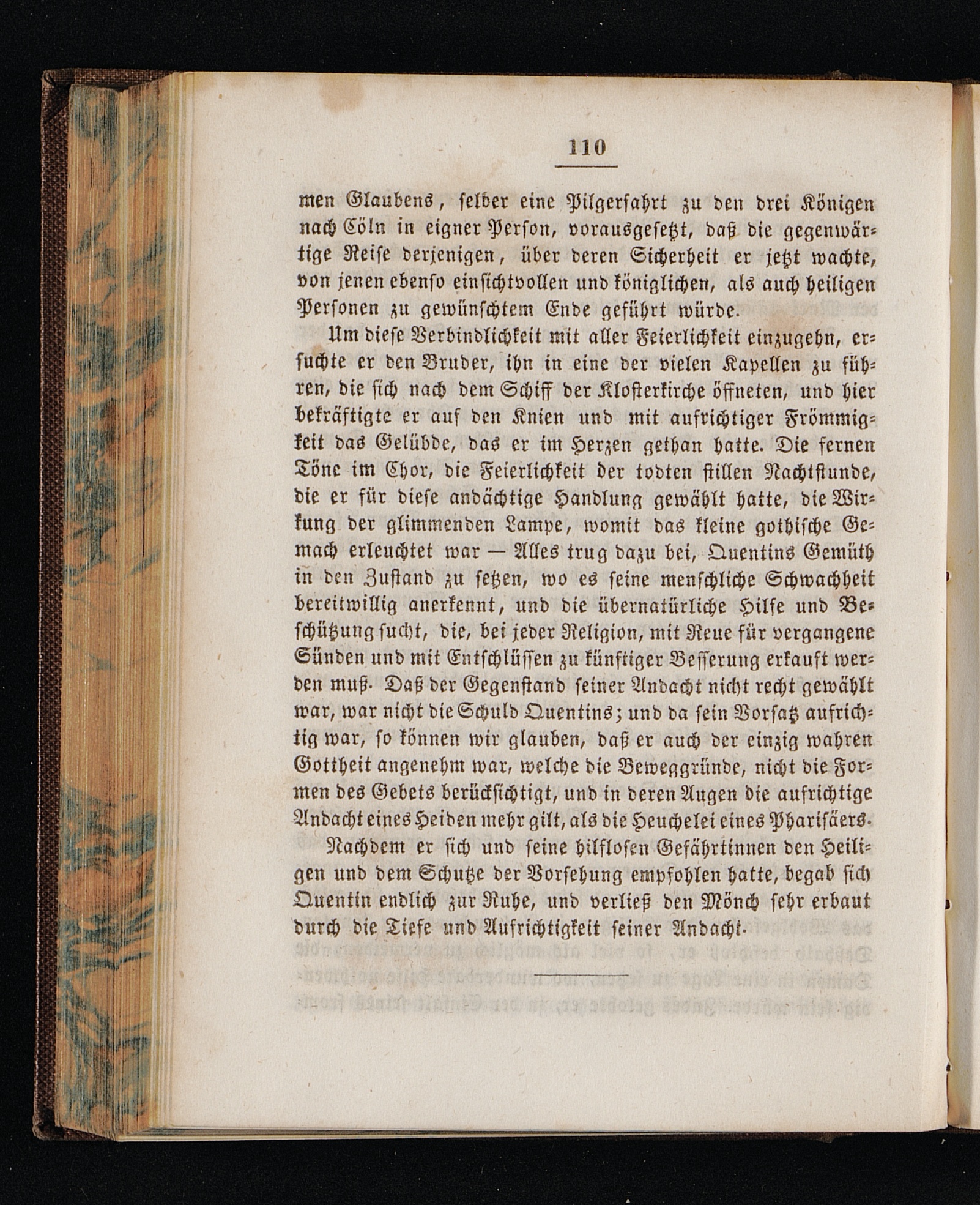 110

men Glaubens, selber eine Pilgerfahrt zu den drei Königen nach Cöln in eigner Person, vorausgesetzt, daß die gegenwärtige Reise derjenigen, über deren Sicherheit er jetzt wachte, von jenen ebenso einsichtvollen und königlichen, als auch heiligen Personen zu gewünschtem Ende geführt würde.

Um diese Verbindlichkeit mit aller Feierlichkeit einzugehn, ersuchte er den Bruder, ihn in eine der vielen Kapellen zu führen, die sich nach dem Schiff der Klosterkirche öffneten, und hier bekräftigte er auf den Knien und mit aufrichtiger Frömmigkeit das Gelübde, das er im Herzen gethan hatte. Die fernen Töne im Chor, die Feierlichkeit der todten stillen Nachtstunde, die er für diese andächtige Handlung gewählt hatte, die Wirkung der glimmenden Lampe, womit das kleine gothische Gemach erleuchtet war — Alles trug dazu bei, Quentins Gemüth in den Zustand zu setzen, wo es seine menschliche Schwachheit bereitwillig anerkennt, und die übernatürliche Hilfe und Beschützung sucht, die, bei jeder Religion, mit Reue für vergangene Sünden und mit Entschlüssen zu künftiger Besserung erkauft werden muß. Daß der Gegenstand seiner Andacht nicht recht gewählt war, war nicht die Schuld Quentins; und da sein Vorsatz aufrichtig war, so können wir glauben, daß er auch der einzig wahren Gottheit angenehm war, welche die Beweggründe, nicht die Formen des Gebets berücksichtigt, und in deren Augen die aufrichtige Andacht eines Heiden mehr gilt, als die Heuchelei eines Pharisäers.

Nachdem er sich und seine hilflosen Gefährtinnen den Heiligen und dem Schutze der Vorsehung empfohlen hatte, begab sich Quentin endlich zur Ruhe, und verließ den Mönch sehr erbaut durch die Tiefe und Aufrichtigkeit seiner Andacht.